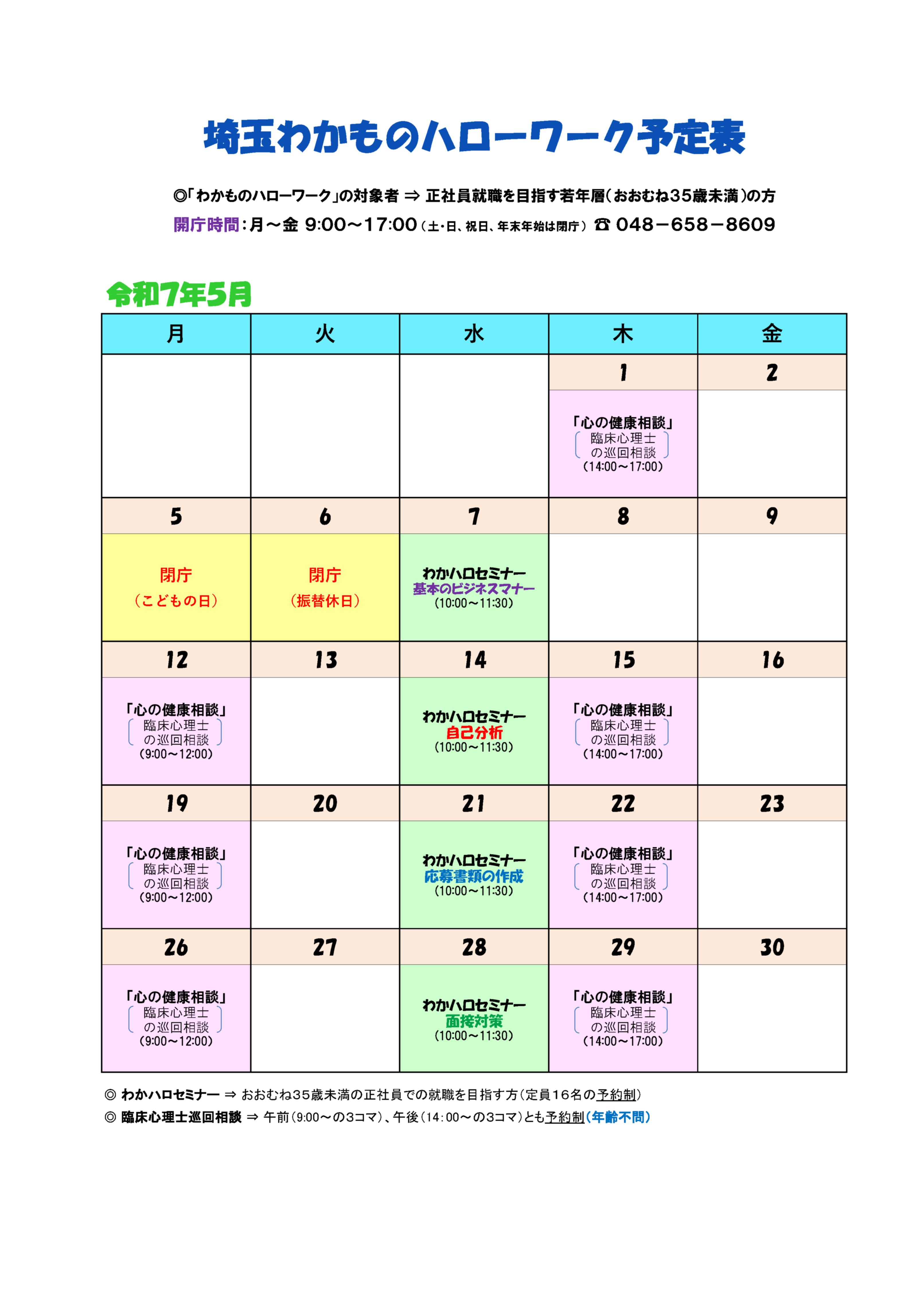 埼玉わかものハローワーク予定表

◎「わかものハローワーク」の対象者 ⇒ 正社員就職を目指す若年層（おおむね35歳未満）の方

開庁時間：月～金 9:00～17:00（土・日、祝日、年末年始は閉庁） ☎ 048－658－8609

令和7年5月

| 月 | 火 | 水 | 木 | 金 |
|---|---|---|---|---|
| | | | 1 | 2 |
| | | | 「心の健康相談」 臨床心理士の巡回相談 (14:00～17:00) | |
| 5 | 6 | 7 | 8 | 9 |
| 閉庁 （こどもの日） | 閉庁 （振替休日） | わかハロセミナー 基本のビジネスマナー (10:00～11:30) | | |
| 12 | 13 | 14 | 15 | 16 |
| 「心の健康相談」 臨床心理士の巡回相談 (9:00～12:00) | | わかハロセミナー 自己分析 (10:00～11:30) | 「心の健康相談」 臨床心理士の巡回相談 (14:00～17:00) | |
| 19 | 20 | 21 | 22 | 23 |
| 「心の健康相談」 臨床心理士の巡回相談 (9:00～12:00) | | わかハロセミナー 応募書類の作成 (10:00～11:30) | 「心の健康相談」 臨床心理士の巡回相談 (14:00～17:00) | |
| 26 | 27 | 28 | 29 | 30 |
| 「心の健康相談」 臨床心理士の巡回相談 (9:00～12:00) | | わかハロセミナー 面接対策 (10:00～11:30) | 「心の健康相談」 臨床心理士の巡回相談 (14:00～17:00) | |

◎ わかハロセミナー ⇒ おおむね35歳未満の正社員での就職を目指す方（定員16名の予約制）
◎ 臨床心理士巡回相談 ⇒ 午前（9:00～の3コマ）、午後（14:00～の3コマ）とも予約制（年齢不問）